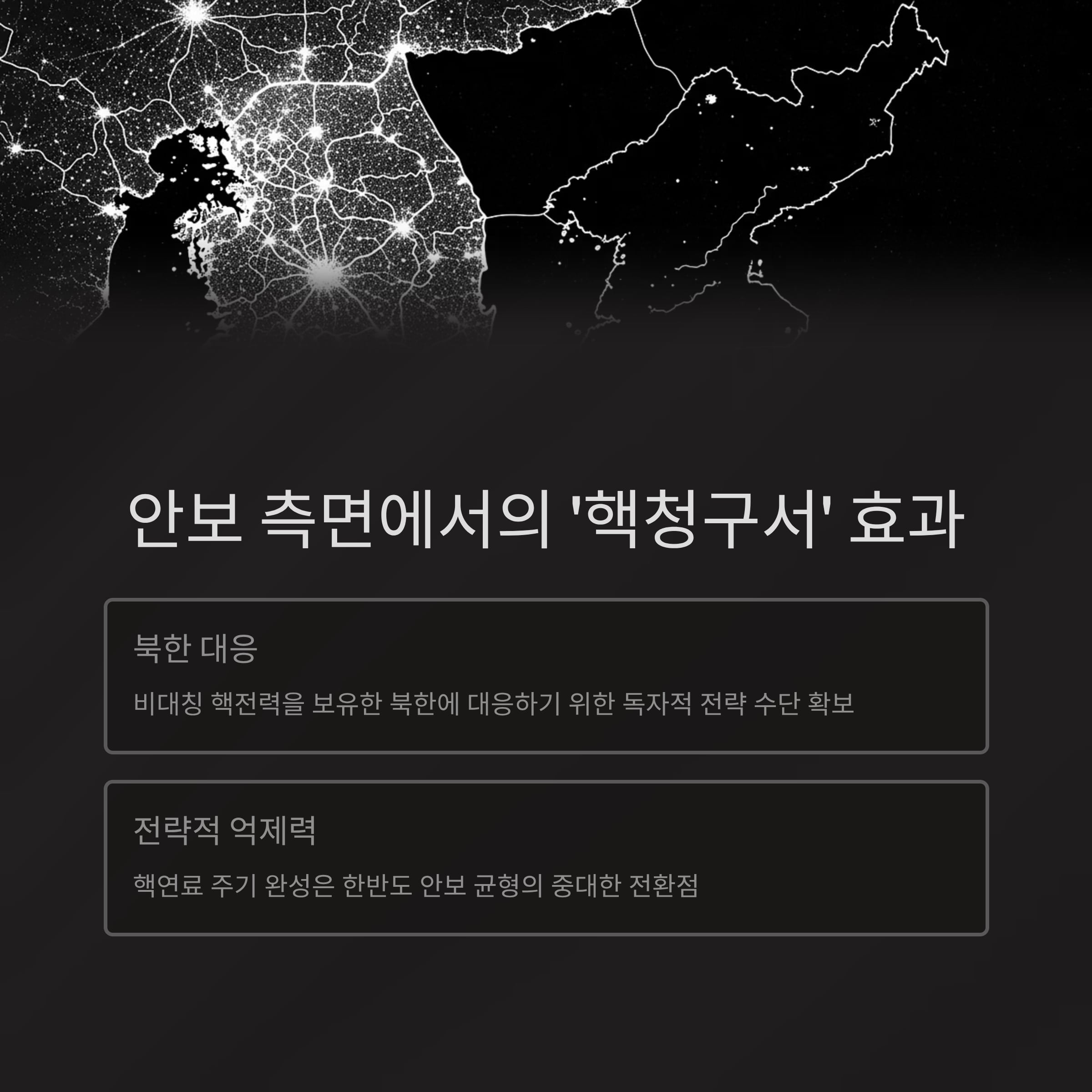 안보 측면에서의 '핵청구서' 효과

북한 대응

비대칭 핵전력을 보유한 북한에 대응하기 위한 독자적 전략 수단 확보

전략적 억제력

핵연료 주기 완성은 한반도 안보 균형의 중대한 전환점